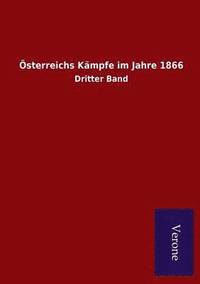 Österreichs Kämpfe im Jahre 1866

Dritter Band

Verone